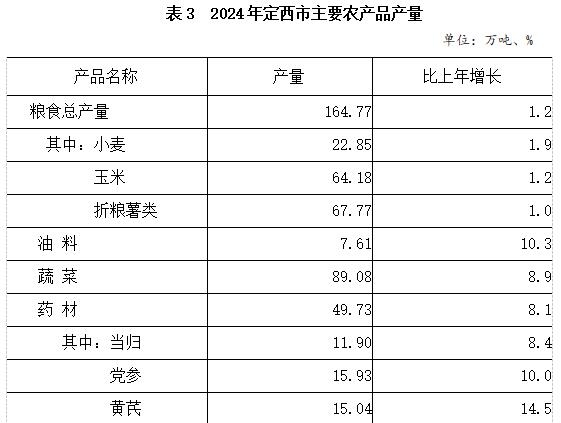 表3 2024年定西市主要农产品产量

单位：万吨、%

| 产品名称 | 产量 | 比上年增长 |
|---|---|---|
| 粮食总产量 | 164.77 | 1.2 |
| 其中：小麦 | 22.85 | 1.9 |
| 玉米 | 64.18 | 1.2 |
| 折粮薯类 | 67.77 | 1.0 |
| 油 料 | 7.61 | 10.3 |
| 蔬 菜 | 89.08 | 8.9 |
| 药 材 | 49.73 | 8.1 |
| 其中：当归 | 11.90 | 8.4 |
| 党参 | 15.93 | 10.0 |
| 黄芪 | 15.04 | 14.5 |